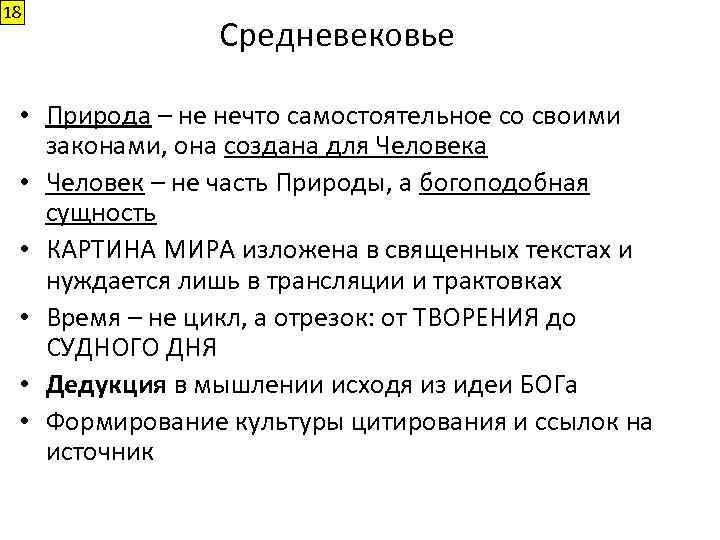 18

Средневековье

• Природа – не нечто самостоятельное со своими законами, она создана для Человека
• Человек – не часть Природы, а богоподобная сущность
• КАРТИНА МИРА изложена в священных текстах и нуждается лишь в трансляции и трактовках
• Время – не цикл, а отрезок: от ТВОРЕНИЯ до СУДНОГО ДНЯ
• Дедукция в мышлении исходя из идеи БОГа
• Формирование культуры цитирования и ссылок на источник